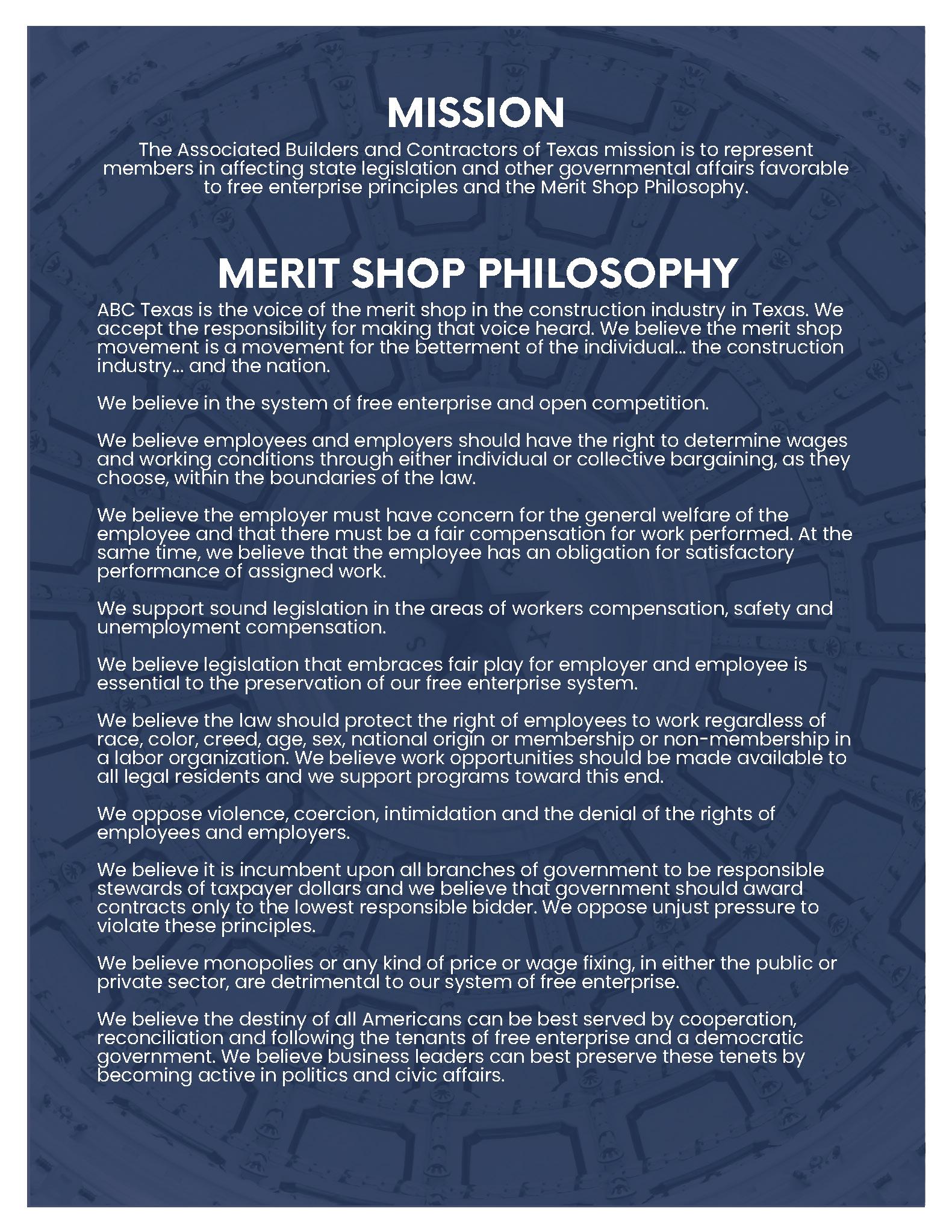 MISSION

The Associated Builders and Contractors of Texas mission is to represent members in affecting state legislation and other governmental affairs favorable to free enterprise principles and the Merit Shop Philosophy.

MERIT SHOP PHILOSOPHY

ABC Texas is the voice of the merit shop in the construction industry in Texas. We accept the responsibility for making that voice heard. We believe the merit shop movement is a movement for the betterment of the individual... the construction industry... and the nation.

We believe in the system of free enterprise and open competition.

We believe employees and employers should have the right to determine wages and working conditions through either individual or collective bargaining, as they choose, within the boundaries of the law.

We believe the employer must have concern for the general welfare of the employee and that there must be a fair compensation for work performed. At the same time, we believe that the employee has an obligation for satisfactory performance of assigned work.

We support sound legislation in the areas of workers compensation, safety and unemployment compensation.

We believe legislation that embraces fair play for employer and employee is essential to the preservation of our free enterprise system.

We believe the law should protect the right of employees to work regardless of race, color, creed, age, sex, national origin or membership or non-membership in a labor organization. We believe work opportunities should be made available to all legal residents and we support programs toward this end.

We oppose violence, coercion, intimidation and the denial of the rights of employees and employers.

We believe it is incumbent upon all branches of government to be responsible stewards of taxpayer dollars and we believe that government should award contracts only to the lowest responsible bidder. We oppose unjust pressure to violate these principles.

We believe monopolies or any kind of price or wage fixing, in either the public or private sector, are detrimental to our system of free enterprise.

We believe the destiny of all Americans can be best served by cooperation, reconciliation and following the tenants of free enterprise and a democratic government. We believe business leaders can best preserve these tenets by becoming active in politics and civic affairs.